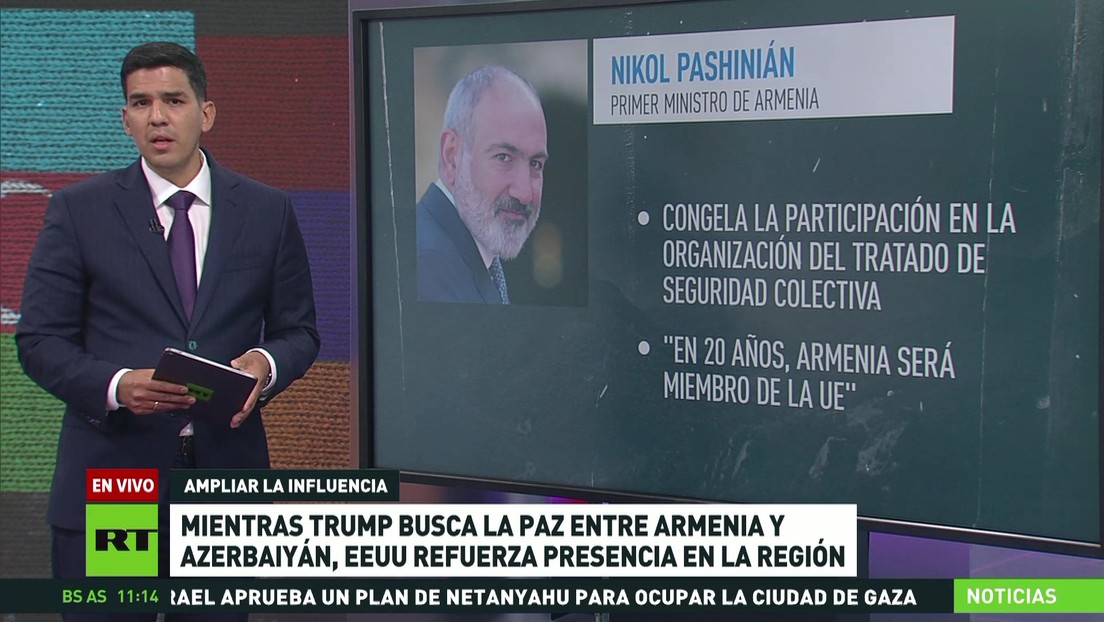 NIKOL PASHINIÁN
PRIMER MINISTRO DE ARMENIA

• CONGELA LA PARTICIPACIÓN EN LA ORGANIZACIÓN DEL TRATADO DE SEGURIDAD COLECTIVA

• "EN 20 AÑOS, ARMENIA SERÁ MIEMBRO DE LA UE"

EN VIVO
AMPLIAR LA INFLUENCIA
RT
MIENTRAS TRUMP BUSCA LA PAZ ENTRE ARMENIA Y AZERBAIYÁN, EEUU REFUERZA PRESENCIA EN LA REGIÓN

BS AS 11:14 RAEL APRUEBA UN PLAN DE NETANYAHU PARA OCUPAR LA CIUDAD DE GAZA
NOTICIAS